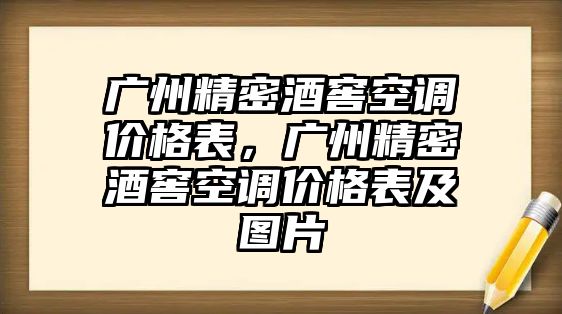 广州精密酒窖空调价格表，广州精密酒窖空调价格表及图片